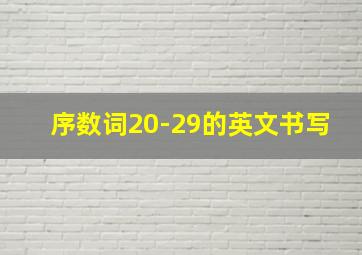 序数词20-29的英文书写